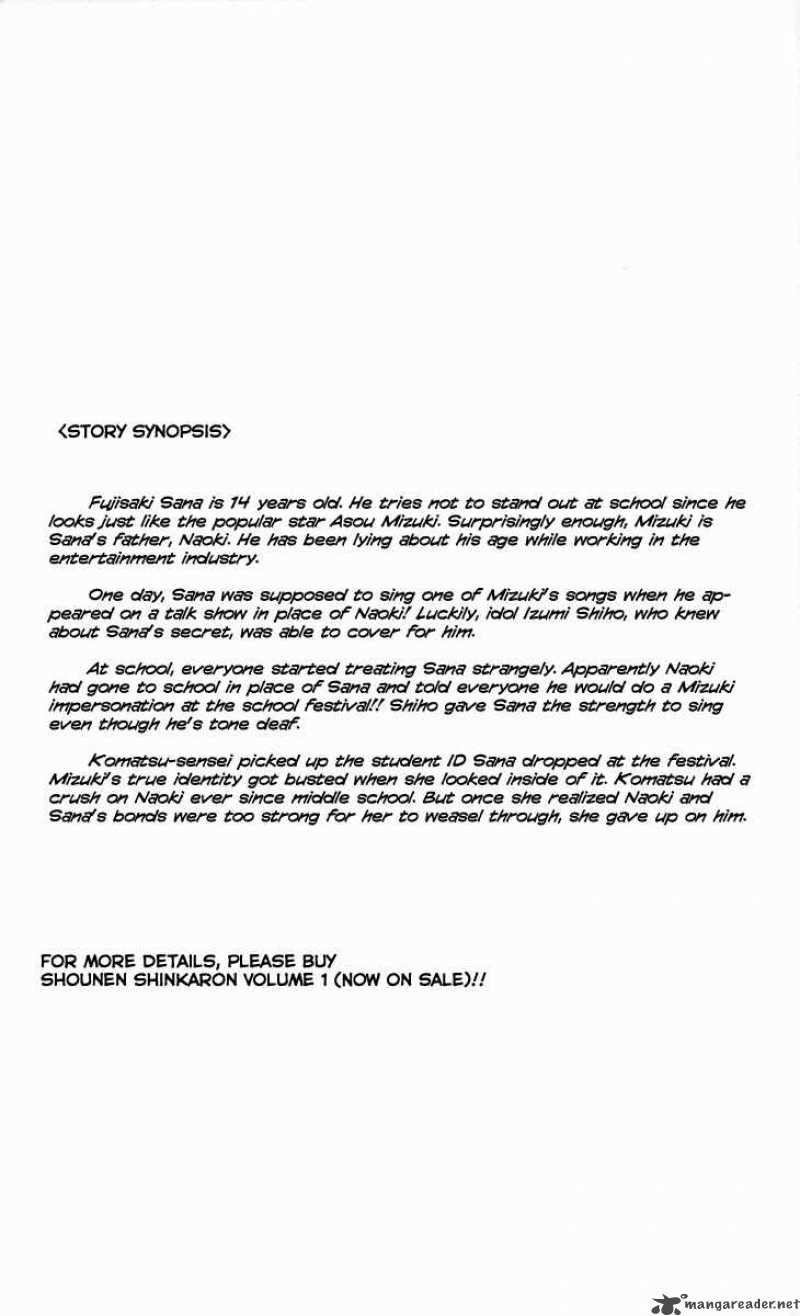 <STORY SYNOPSIS>

Fujisaki Sana is 14 years old. He tries not to stand out at school since he looks just like the popular star Asou Mizuki. Surprisingly enough, Mizuki is Sana's father, Naoki. He has been lying about his age while working in the entertainment industry.

One day, Sana was supposed to sing one of Mizuki's songs when he appeared on a talk show in place of Naoki! Luckily, idol Izumi Shiho, who knew about Sana's secret, was able to cover for him.

At school, everyone started treating Sana strangely. Apparently Naoki had gone to school in place of Sana and told everyone he would do a Mizuki impersonation at the school festival!! Shiho gave Sana the strength to sing even though he's tone deaf.

Komatsu-sensei picked up the student ID Sana dropped at the festival. Mizuki's true identity got busted when she looked inside of it. Komatsu had a crush on Naoki ever since middle school. But once she realized Naoki and Sana's bonds were too strong for her to weasel through, she gave up on him.

FOR MORE DETAILS, PLEASE BUY SHOUNEN SHINKARON VOLUME 1 (NOW ON SALE)!!

mangareader.net